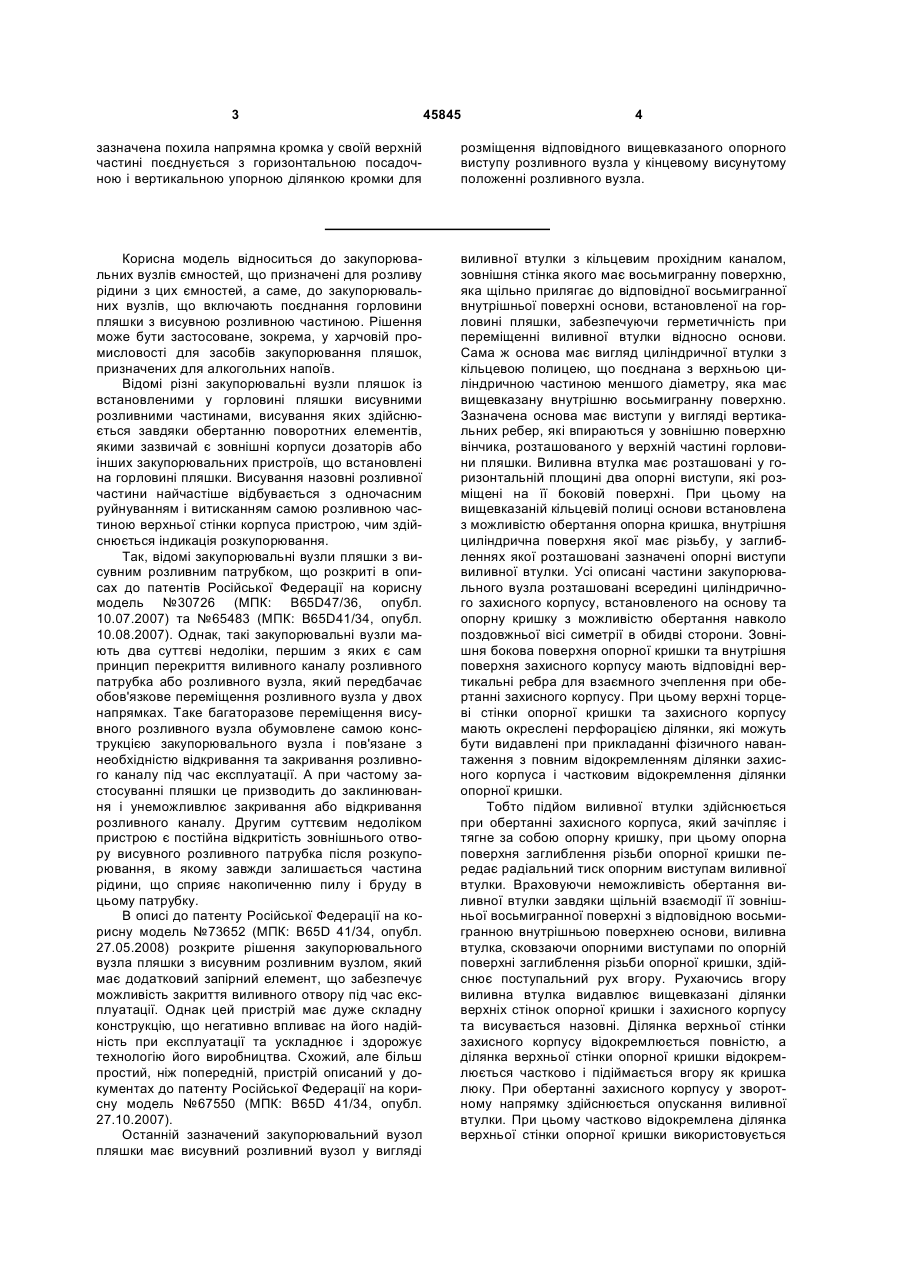 3 45845 4

зазначена похила напрямна кромка у своїй верхній частині поєднується з горизонтальною посадочною і вертикальною упорною ділянкою кромки для розміщення відповідного вищевказаного опорного виступу розливного вузла у кінцевому висунутому положенні розливного вузла.

Корисна модель відноситься до закупорювальних вузлів ємностей, що призначені для розливу рідини з цих ємностей, а саме, до закупорювальних вузлів, що включають поєднання горловини пляшки з висувною розливною частиною. Рішення може бути застосоване, зокрема, у харчовій промисловості для засобів закупорювання пляшок, призначених для алкогольних напоїв.

Відомі різні закупорювальні вузли пляшок із встановленими у горловині пляшки висувними розливними частинами, висування яких здійснюється завдяки обертанню поворотних елементів, якими зазвичай є зовнішні корпуси дозаторів або інших закупорювальних пристроїв, що встановлені на горловині пляшки. Висування назовні розливної частини найчастіше відбувається з одночасним руйнуванням і витисканням самою розливною частиною верхньої стінки корпуса пристрою, чим здійснюється індикація розкупорювання.

Так, відомі закупорювальні вузли пляшки з висувним розливним патрубком, що розкриті в описах до патентів Російської Федерації на корисну модель №30726 (МПК: B65D47/36, опубл. 10.07.2007) та №65483 (МПК: B65D41/34, опубл. 10.08.2007). Однак, такі закупорювальні вузли мають два суттєві недоліки, першим з яких є сам принцип перекриття виливного каналу розливного патрубка або розливного вузла, який передбачає обов'язкове переміщення розливного вузла у двох напрямках. Таке багаторазове переміщення висувного розливного вузла обумовлене самою конструкцією закупорювального вузла і пов'язане з необхідністю відкривання та закривання розливного каналу під час експлуатації. А при частому застосуванні пляшки це призводить до заклинювання і унеможливлює закривання або відкривання розливного каналу. Другим суттєвим недоліком пристрою є постійна відкритість зовнішнього отвору висувного розливного патрубка після розкупорювання, в якому завжди залишається частина рідини, що сприяє накопиченню пилу і бруду в цьому патрубку.

В описі до патенту Російської Федерації на корисну модель №73652 (МПК: B65D 41/34, опубл. 27.05.2008) розкрите рішення закупорювального вузла пляшки з висувним розливним вузлом, який має додатковий запірний елемент, що забезпечує можливість закриття виливного отвору під час експлуатації. Однак цей пристрій має дуже складну конструкцію, що негативно впливає на його надійність при експлуатації та ускладнює і здорожує технологію його виробництва. Схожий, але більш простий, ніж попередній, пристрій описаний у документах до патенту Російської Федерації на корисну модель №67550 (МПК: B65D 41/34, опубл. 27.10.2007).

Останній зазначений закупорювальний вузол пляшки має висувний розливний вузол у вигляді виливної втулки з кільцевим прохідним каналом, зовнішня стінка якого має восьмигранну поверхню, яка щільно прилягає до відповідної восьмигранної внутрішньої поверхні основи, встановленої на горловині пляшки, забезпечуючи герметичність при переміщенні виливної втулки відносно основи. Сама ж основа має вигляд циліндричної втулки з кільцевою полицею, що поєднана з верхньою циліндричною частиною меншого діаметру, яка має вищевказану внутрішню восьмигранну поверхню. Зазначена основа має виступи у вигляді вертикальних ребер, які впираються у зовнішню поверхню вінчика, розташованого у верхній частині горловини пляшки. Виливна втулка має розташовані у горизонтальній площині два опорні виступи, які розміщені на її боковій поверхні. При цьому на вищевказаній кільцевій полиці основи встановлена з можливістю обертання опорна кришка, внутрішня циліндрична поверхня якої має різьбу, у заглибленнях якої розташовані зазначені опорні виступи виливної втулки. Усі описані частини закупорювального вузла розташовані всередині циліндричного захисного корпусу, встановленого на основу та опорну кришку з можливістю обертання навколо поздовжньої вісі симетрії в обидві сторони. Зовнішня бокова поверхня опорної кришки та внутрішня поверхня захисного корпусу мають відповідні вертикальні ребра для взаємного зчеплення при обертанні захисного корпусу. При цьому верхні торцеві стінки опорної кришки та захисного корпусу мають окреслені перфорацією ділянки, які можуть бути видавлені при прикладанні фізичного навантаження з повним відокремленням ділянки захисного корпуса і частковим відокремлення ділянки опорної кришки.

Тобто підйом виливної втулки здійснюється при обертанні захисного корпуса, який зачіпляє і тягне за собою опорну кришку, при цьому опорна поверхня заглиблення різьби опорної кришки передає радіальний тиск опорним виступам виливної втулки. Враховуючи неможливість обертання виливної втулки завдяки щільній взаємодії її зовнішньої восьмигранної поверхні з відповідною восьмигранною внутрішньою поверхнею основи, виливна втулка, сковзаючи опорними виступами по опорній поверхні заглиблення різьби опорної кришки, здійснює поступальний рух вгору. Рухаючись вгору виливна втулка видавлює вищевказані ділянки верхніх стінок опорної кришки і захисного корпусу та висувається назовні. Ділянка верхньої стінки захисного корпусу відокремлюється повністю, а ділянка верхньої стінки опорної кришки відокремлюється частково і підіймається вгору як кришка люку. При обертанні захисного корпусу у зворотному напрямку здійснюється опускання виливної втулки. При цьому частково відокремлена ділянка верхньої стінки опорної кришки використовується